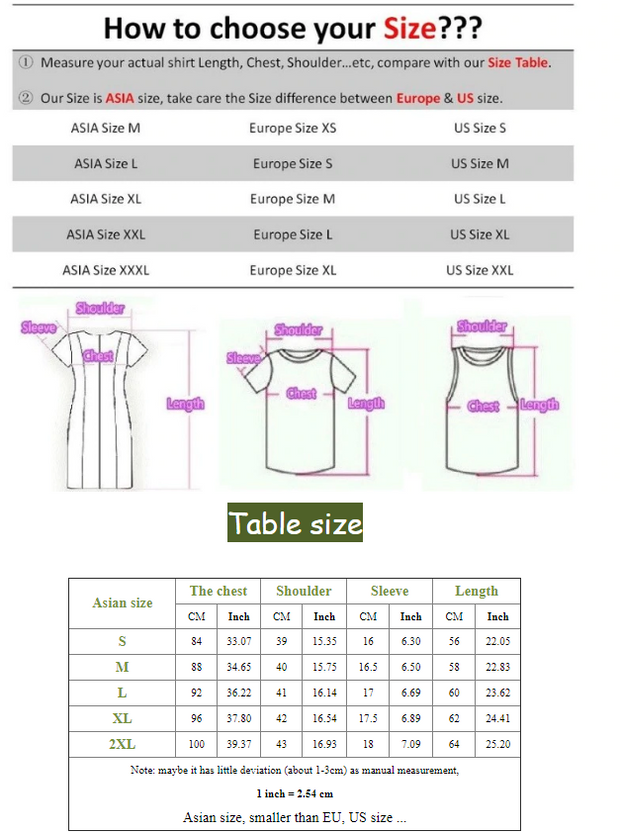 How to choose your Size???

① Measure your actual shirt Length, Chest, Shoulder...etc, compare with our Size Table.

② Our Size is ASIA size, take care the Size difference between Europe & US size.

| ASIA Size M | Europe Size XS | US Size S |
|---|---|---|
| ASIA Size L | Europe Size S | US Size M |
| ASIA Size XL | Europe Size M | US Size L |
| ASIA Size XXL | Europe Size L | US Size XL |
| ASIA Size XXXL | Europe Size XL | US Size XXL |

Shoulder
Sleeve
Chest
Length

Shoulder
Sleeve
Chest
Length

Shoulder
Chest
Length

Table size

| Asian size | The chest | | Shoulder | | Sleeve | | Length | |
|---|---|---|---|---|---|---|---|---|
| | CM | Inch | CM | Inch | CM | Inch | CM | Inch |
| S | 84 | 33.07 | 39 | 15.35 | 16 | 6.30 | 56 | 22.05 |
| M | 88 | 34.65 | 40 | 15.75 | 16.5 | 6.50 | 58 | 22.83 |
| L | 92 | 36.22 | 41 | 16.14 | 17 | 6.69 | 60 | 23.62 |
| XL | 96 | 37.80 | 42 | 16.54 | 17.5 | 6.89 | 62 | 24.41 |
| 2XL | 100 | 39.37 | 43 | 16.93 | 18 | 7.09 | 64 | 25.20 |

Note: maybe it has little deviation (about 1-3cm) as manual measurement,

1 inch = 2.54 cm

Asian size, smaller than EU, US size ...